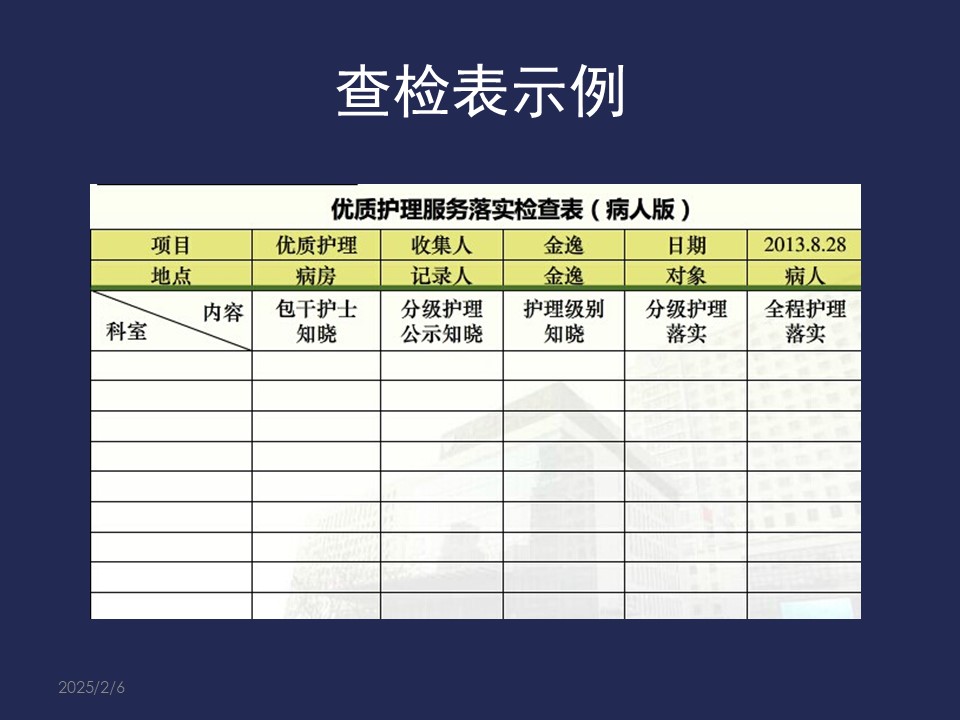 查检表示例

优质护理服务落实检查表（病人版）

| 项目 | 优质护理 | 收集人 | 金逸 | 日期 | 2013.8.28 |
|---|---|---|---|---|---|
| 地点 | 病房 | 记录人 | 金逸 | 对象 | 病人 |
| 内容 科室 | 包干护士知晓 | 分级护理公示知晓 | 护理级别知晓 | 分级护理落实 | 全程护理落实 |
| | | | | | |
| | | | | | |
| | | | | | |
| | | | | | |
| | | | | | |
| | | | | | |
| | | | | | |
| | | | | | |
| | | | | | |

2025/2/6